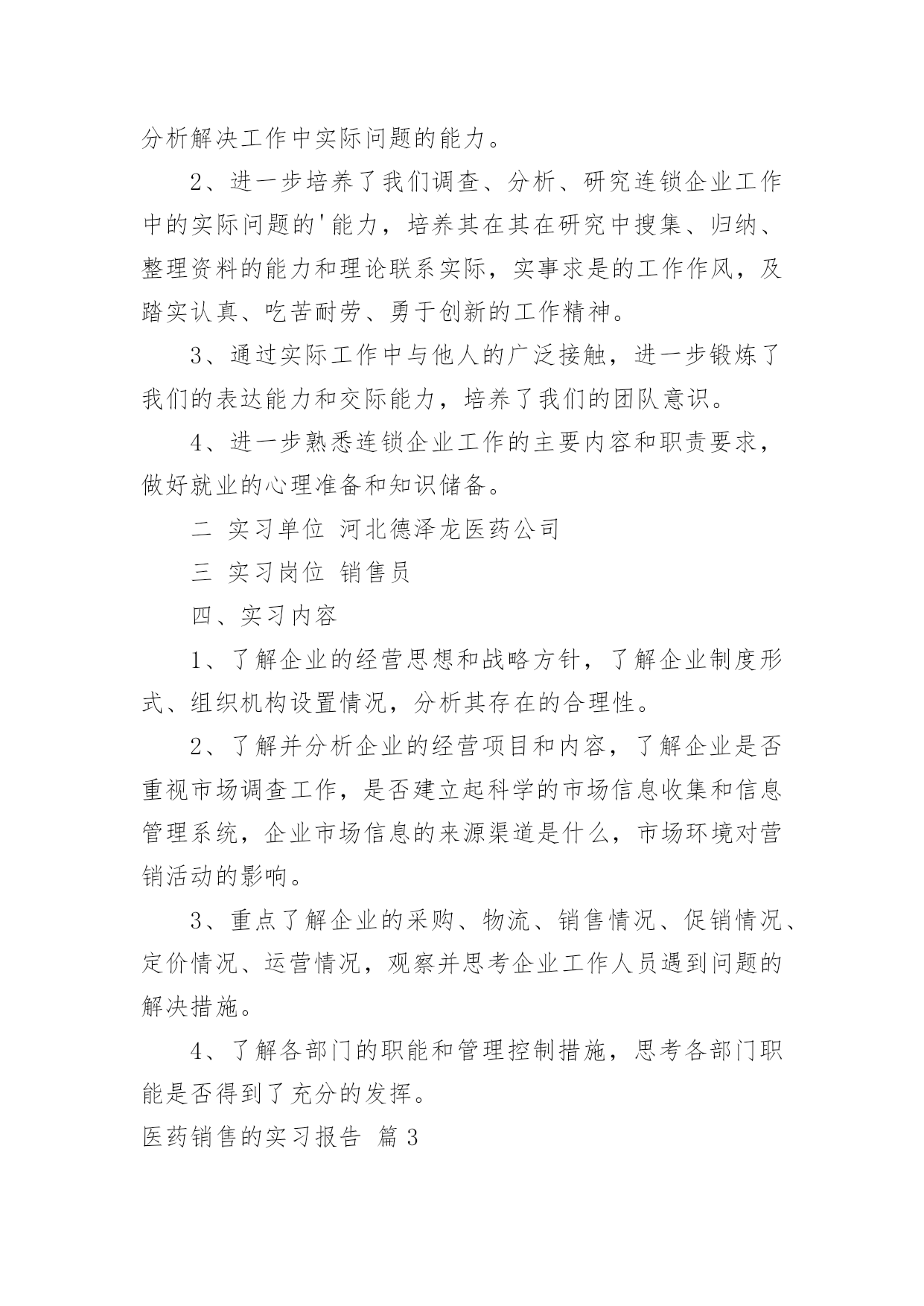 分析解决工作中实际问题的能力。

2、进一步培养了我们调查、分析、研究连锁企业工作中的实际问题的'能力，培养其在其在研究中搜集、归纳、整理资料的能力和理论联系实际，实事求是的工作作风，及踏实认真、吃苦耐劳、勇于创新的工作精神。

3、通过实际工作中与他人的广泛接触，进一步锻炼了我们的表达能力和交际能力，培养了我们的团队意识。

4、进一步熟悉连锁企业工作的主要内容和职责要求，做好就业的心理准备和知识储备。

二 实习单位 河北德泽龙医药公司

三 实习岗位 销售员

四、实习内容

1、了解企业的经营思想和战略方针，了解企业制度形式、组织机构设置情况，分析其存在的合理性。

2、了解并分析企业的经营项目和内容，了解企业是否重视市场调查工作，是否建立起科学的市场信息收集和信息管理系统，企业市场信息的来源渠道是什么，市场环境对营销活动的影响。

3、重点了解企业的采购、物流、销售情况、促销情况、定价情况、运营情况，观察并思考企业工作人员遇到问题的解决措施。

4、了解各部门的职能和管理控制措施，思考各部门职能是否得到了充分的发挥。

医药销售的实习报告 篇3